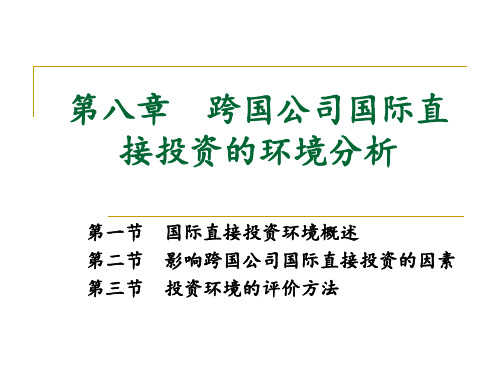 第八章　跨国公司国际直接投资的环境分析

第一节　国际直接投资环境概述
第二节　影响跨国公司国际直接投资的因素
第三节　投资环境的评价方法